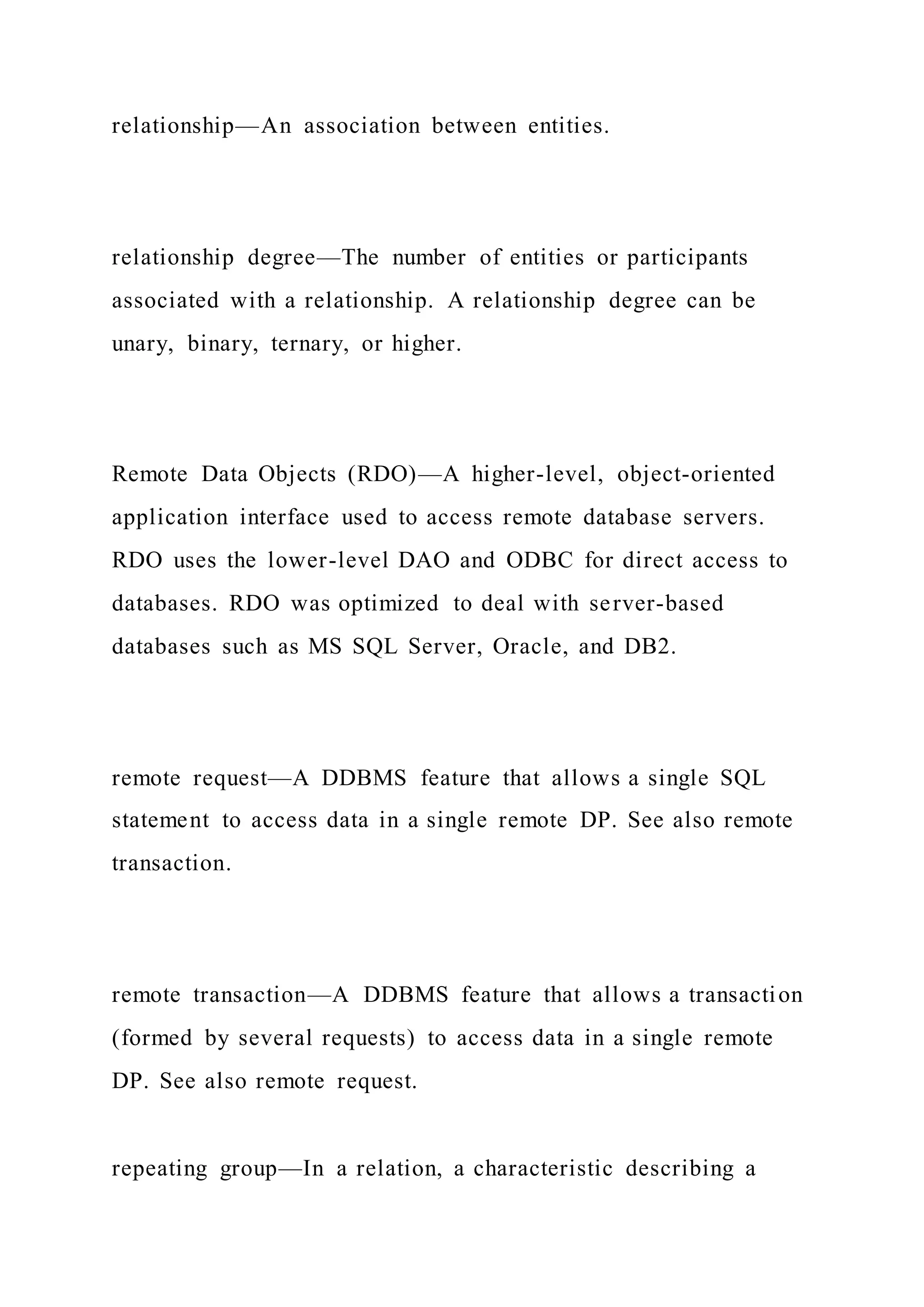 relationship—An association between entities.

relationship degree—The number of entities or participants associated with a relationship. A relationship degree can be unary, binary, ternary, or higher.

Remote Data Objects (RDO)—A higher-level, object-oriented application interface used to access remote database servers. RDO uses the lower-level DAO and ODBC for direct access to databases. RDO was optimized to deal with server-based databases such as MS SQL Server, Oracle, and DB2.

remote request—A DDBMS feature that allows a single SQL statement to access data in a single remote DP. See also remote transaction.

remote transaction—A DDBMS feature that allows a transaction (formed by several requests) to access data in a single remote DP. See also remote request.

repeating group—In a relation, a characteristic describing a